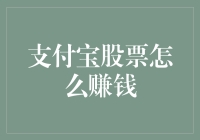 支付宝股票怎么赚钱